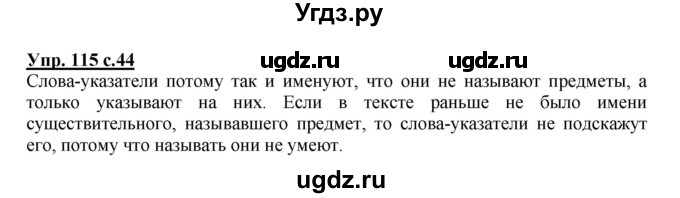 Угдз.ру

Упр. 115 с.44 ugdz.ru ugdz.ru

Слова-указатели потому так и именуют, что они не называют предметы, а только указывают на них. Если в тексте раньше не было имени существительного, называвшего предмет, то слова-указатели не подскажут его, потому что называть они не умеют.

ugdz.ru